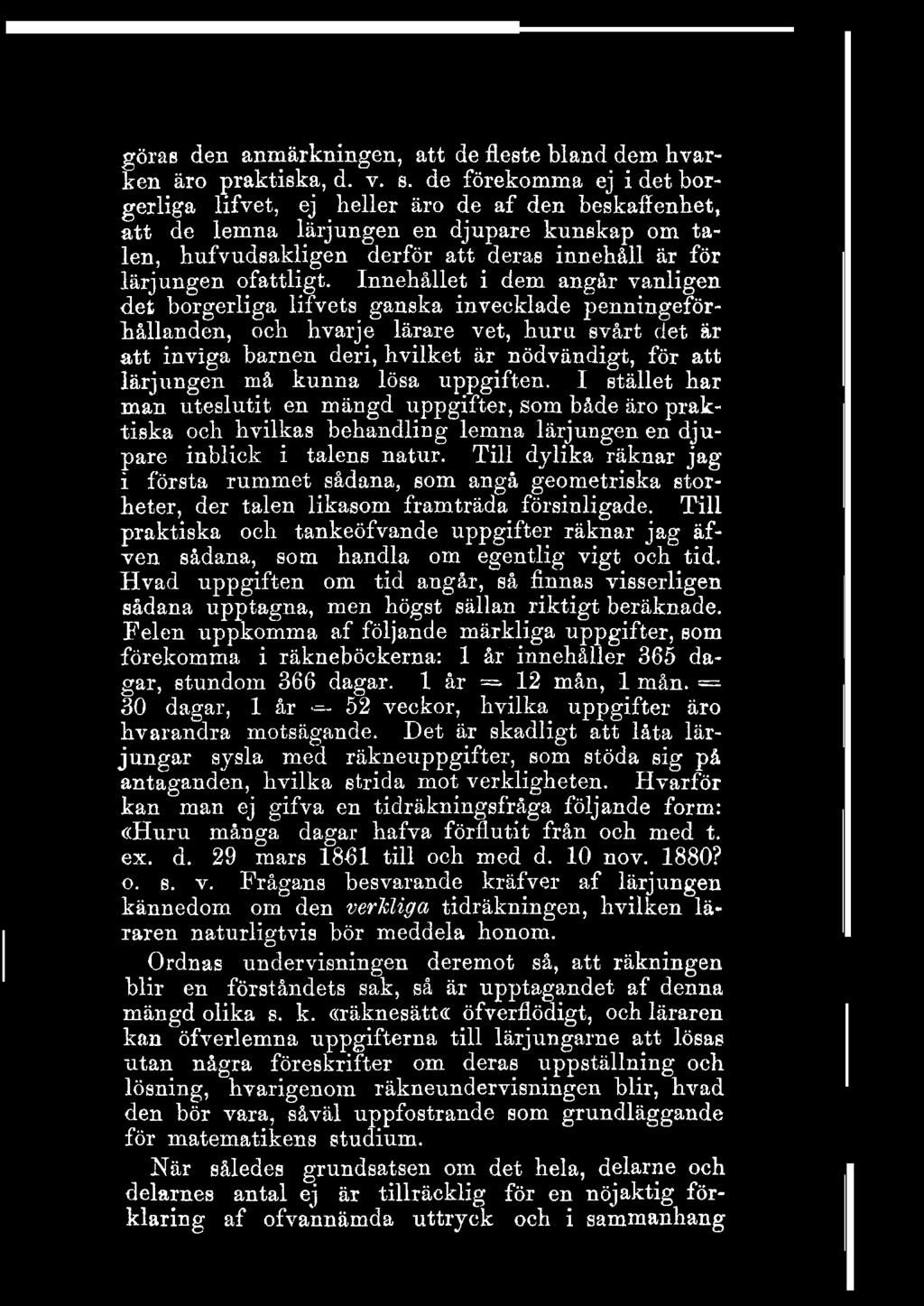 göras den anmärkningen, att de fleste bland dem hvarken äro praktiska, d. v. s. de förekomma ej i det borgerliga lifvet, ej heller äro de af den beskaffenhet, att de lemna lärjungen en djupare kunskap om talen, hufvudsakligen derför att deras innehåll är för lärjungen ofattligt. Innehållet i dem angår vanligen det borgerliga lifvets ganska invecklade penningeförhållanden, och hvarje lärare vet, huru svårt det är att inviga barnen deri, hvilket är nödvändigt, för att lärjungen må kunna lösa uppgiften. I stället har man uteslutit en mängd uppgifter, som både äro praktiska och hvilkas behandling lemna lärjungen en djupare inblick i talens natur. Till dylika räknar jag i första rummet sådana, som angå geometriska storheter, der talen likasom framträda försinligade. Till praktiska och tankeöfvande uppgifter räknar jag äfven sådana, som handla om egentlig vigt och tid. Hvad uppgiften om tid angår, så finnas visserligen sådana upptagna, men högst sällan riktigt beräknade. Felen uppkomma af följande märkliga uppgifter, som förekomma i räkneböckerna: 1 år innehåller 365 dagar, stundom 366 dagar. 1 år = 12 mån, 1 mån. = 30 dagar, 1 år = 52 veckor, hvilka uppgifter äro hvarandra motsägande. Det är skadligt att låta lärjungar sysla med räkneuppgifter, som stöda sig på antaganden, hvilka strida mot verkligheten. Hvarför kan man ej gifva en tidräkningsfråga följande form: «Huru många dagar hafva förflutit från och med t. ex. d. 29 mars 1861 till och med d. 10 nov. 1880? o. s. v. Frågans besvarande kräfver af lärjungen kännedom om den verkliga tidräkningen, hvilken läraren naturligtvis bör meddela honom.

Ordnas undervisningen deremot så, att räkningen blir en förståndets sak, så är upptagandet af denna mängd olika s. k. «räknesätt« öfverflödigt, och läraren kan öfverlemna uppgifterna till lärjungarne att lösas utan några föreskrifter om deras uppställning och lösning, hvarigenom räkneundervisningen blir, hvad den bör vara, såväl uppfostrande som grundläggande för matematikens studium.

När således grundsatsen om det hela, delarne och delarnes antal ej är tillräcklig för en nöjaktig förklaring af ofvannämda uttryck och i sammanhang